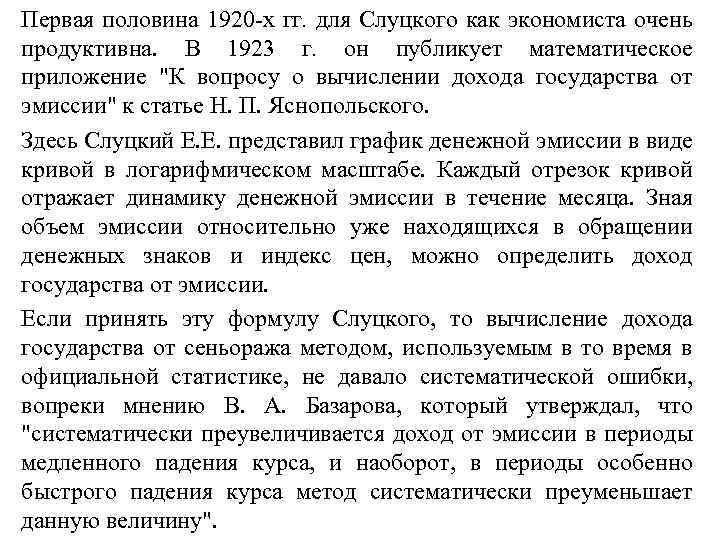 Первая половина 1920-х гг. для Слуцкого как экономиста очень продуктивна. В 1923 г. он публикует математическое приложение "К вопросу о вычислении дохода государства от эмиссии" к статье Н. П. Яснопольского.

Здесь Слуцкий Е.Е. представил график денежной эмиссии в виде кривой в логарифмическом масштабе. Каждый отрезок кривой отражает динамику денежной эмиссии в течение месяца. Зная объем эмиссии относительно уже находящихся в обращении денежных знаков и индекс цен, можно определить доход государства от эмиссии.

Если принять эту формулу Слуцкого, то вычисление дохода государства от сеньоража методом, используемым в то время в официальной статистике, не давало систематической ошибки, вопреки мнению В. А. Базарова, который утверждал, что "систематически преувеличивается доход от эмиссии в периоды медленного падения курса, и наоборот, в периоды особенно быстрого падения курса метод систематически преуменьшает данную величину".